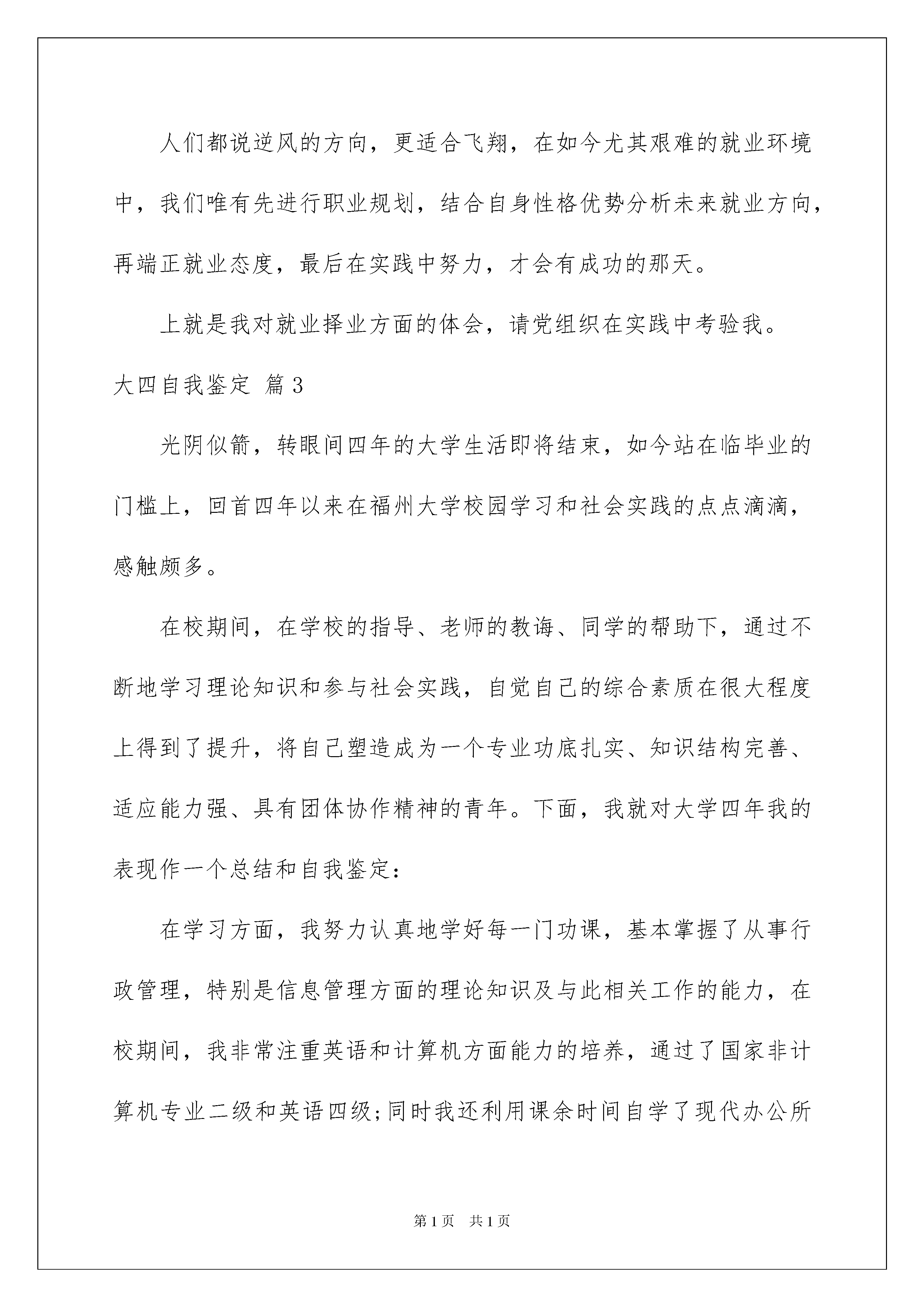 人们都说逆风的方向，更适合飞翔，在如今尤其艰难的就业环境中，我们唯有先进行职业规划，结合自身性格优势分析未来就业方向，再端正就业态度，最后在实践中努力，才会有成功的那天。

上就是我对就业择业方面的体会，请党组织在实践中考验我。

大四自我鉴定 篇3

光阴似箭，转眼间四年的大学生活即将结束，如今站在临毕业的门槛上，回首四年以来在福州大学校园学习和社会实践的点点滴滴，感触颇多。

在校期间，在学校的指导、老师的教诲、同学的帮助下，通过不断地学习理论知识和参与社会实践，自觉自己的综合素质在很大程度上得到了提升，将自己塑造成为一个专业功底扎实、知识结构完善、适应能力强、具有团体协作精神的青年。下面，我就对大学四年我的表现作一个总结和自我鉴定：

在学习方面，我努力认真地学好每一门功课，基本掌握了从事行政管理，特别是信息管理方面的理论知识及与此相关工作的能力，在校期间，我非常注重英语和计算机方面能力的培养，通过了国家非计算机专业二级和英语四级;同时我还利用课余时间自学了现代办公所

第1页 共1页